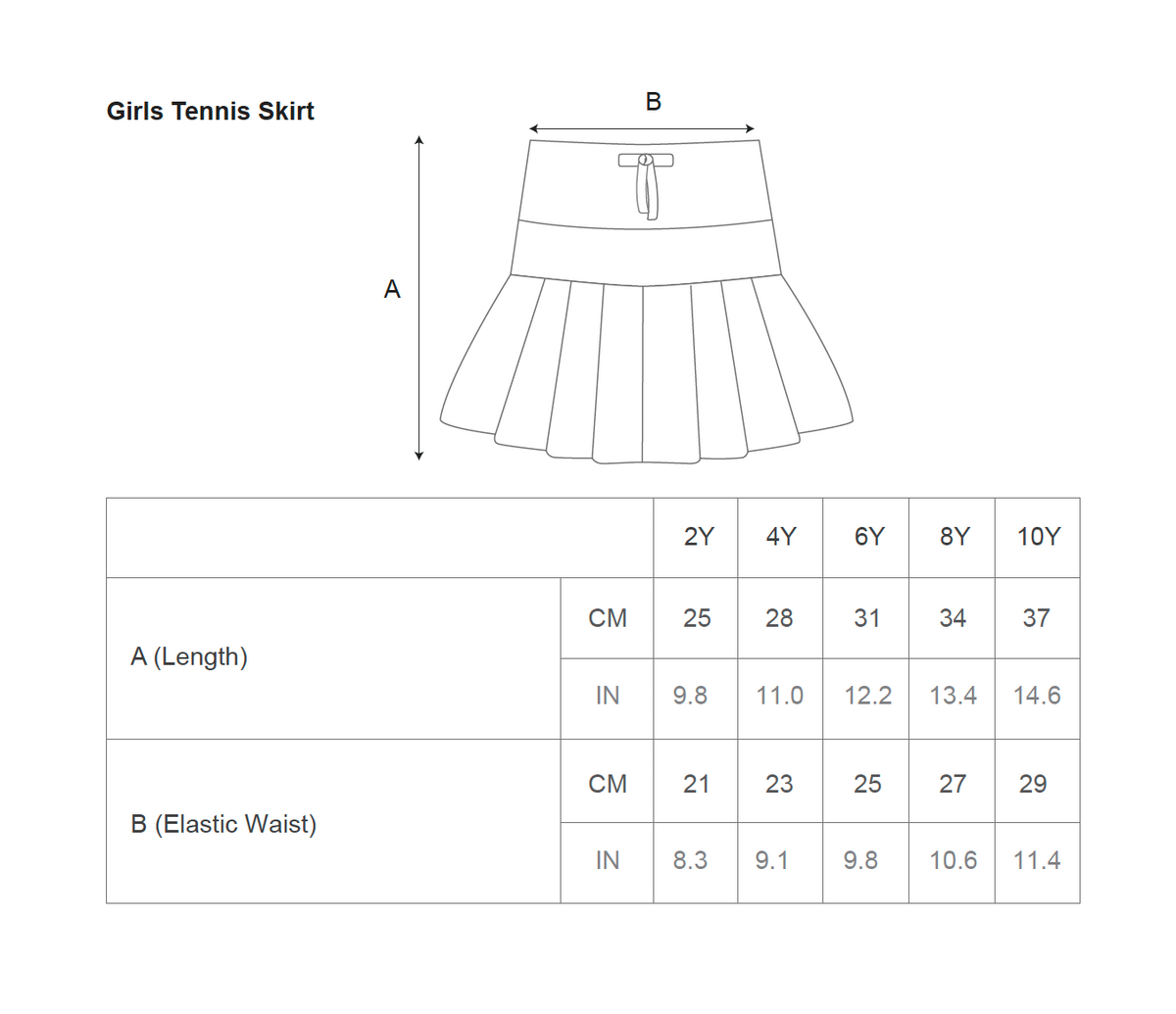 Girls Tennis Skirt

B

A

| | | 2Y | 4Y | 6Y | 8Y | 10Y |
|---|---|---|---|---|---|---|
| A (Length) | CM | 25 | 28 | 31 | 34 | 37 |
| | IN | 9.8 | 11.0 | 12.2 | 13.4 | 14.6 |
| B (Elastic Waist) | CM | 21 | 23 | 25 | 27 | 29 |
| | IN | 8.3 | 9.1 | 9.8 | 10.6 | 11.4 |